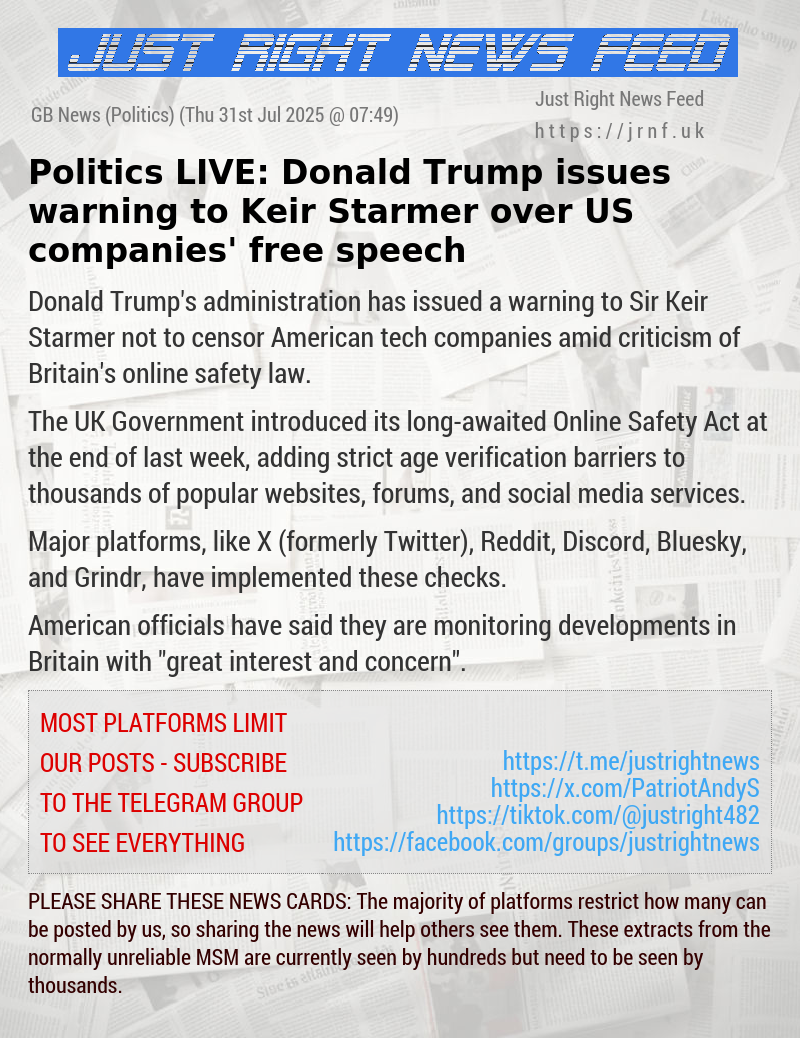 JUST RIGHT NEWS FEED

GB News (Politics) (Thu 31st Jul 2025 @ 07:49)

Just Right News Feed
https://jrnf.uk

Politics LIVE: Donald Trump issues warning to Keir Starmer over US companies' free speech

Donald Trump's administration has issued a warning to Sir Keir Starmer not to censor American tech companies amid criticism of Britain's online safety law.

The UK Government introduced its long-awaited Online Safety Act at the end of last week, adding strict age verification barriers to thousands of popular websites, forums, and social media services.

Major platforms, like X (formerly Twitter), Reddit, Discord, Bluesky, and Grindr, have implemented these checks.

American officials have said they are monitoring developments in Britain with "great interest and concern".

MOST PLATFORMS LIMIT OUR POSTS - SUBSCRIBE TO THE TELEGRAM GROUP TO SEE EVERYTHING

https://t.me/justrightnews
https://x.com/PatriotAndyS
https://tiktok.com/@justright482
https://facebook.com/groups/justrightnews

PLEASE SHARE THESE NEWS CARDS: The majority of platforms restrict how many can be posted by us, so sharing the news will help others see them. These extracts from the normally unreliable MSM are currently seen by hundreds but need to be seen by thousands.